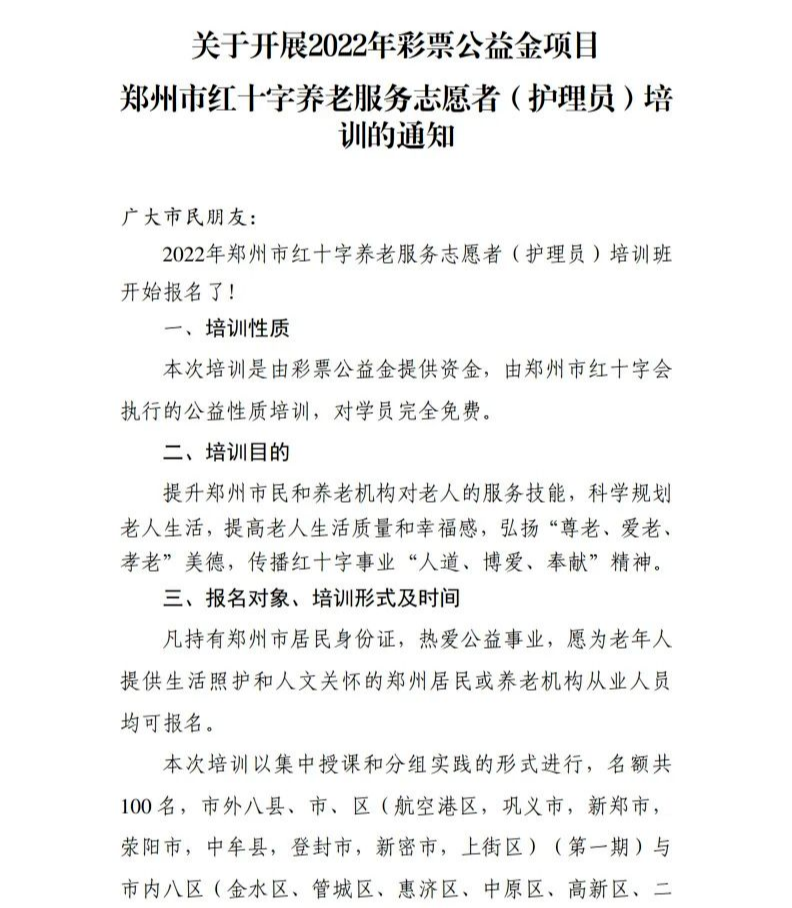 关于开展2022年彩票公益金项目
郑州市红十字养老服务志愿者（护理员）培训的通知

广大市民朋友：

2022年郑州市红十字养老服务志愿者（护理员）培训班开始报名了！

一、培训性质

本次培训是由彩票公益金提供资金，由郑州市红十字会执行的公益性质培训，对学员完全免费。

二、培训目的

提升郑州市民和养老机构对老人的服务技能，科学规划老人生活，提高老人生活质量和幸福感，弘扬“尊老、爱老、孝老”美德，传播红十字事业“人道、博爱、奉献”精神。

三、报名对象、培训形式及时间

凡持有郑州市居民身份证，热爱公益事业，愿为老年人提供生活照护和人文关怀的郑州居民或养老机构从业人员均可报名。

本次培训以集中授课和分组实践的形式进行，名额共100名，市外八县、市、区（航空港区，巩义市，新郑市，荥阳市，中牟县，登封市，新密市，上街区）（第一期）与市内八区（金水区、管城区、惠济区、中原区、高新区、二